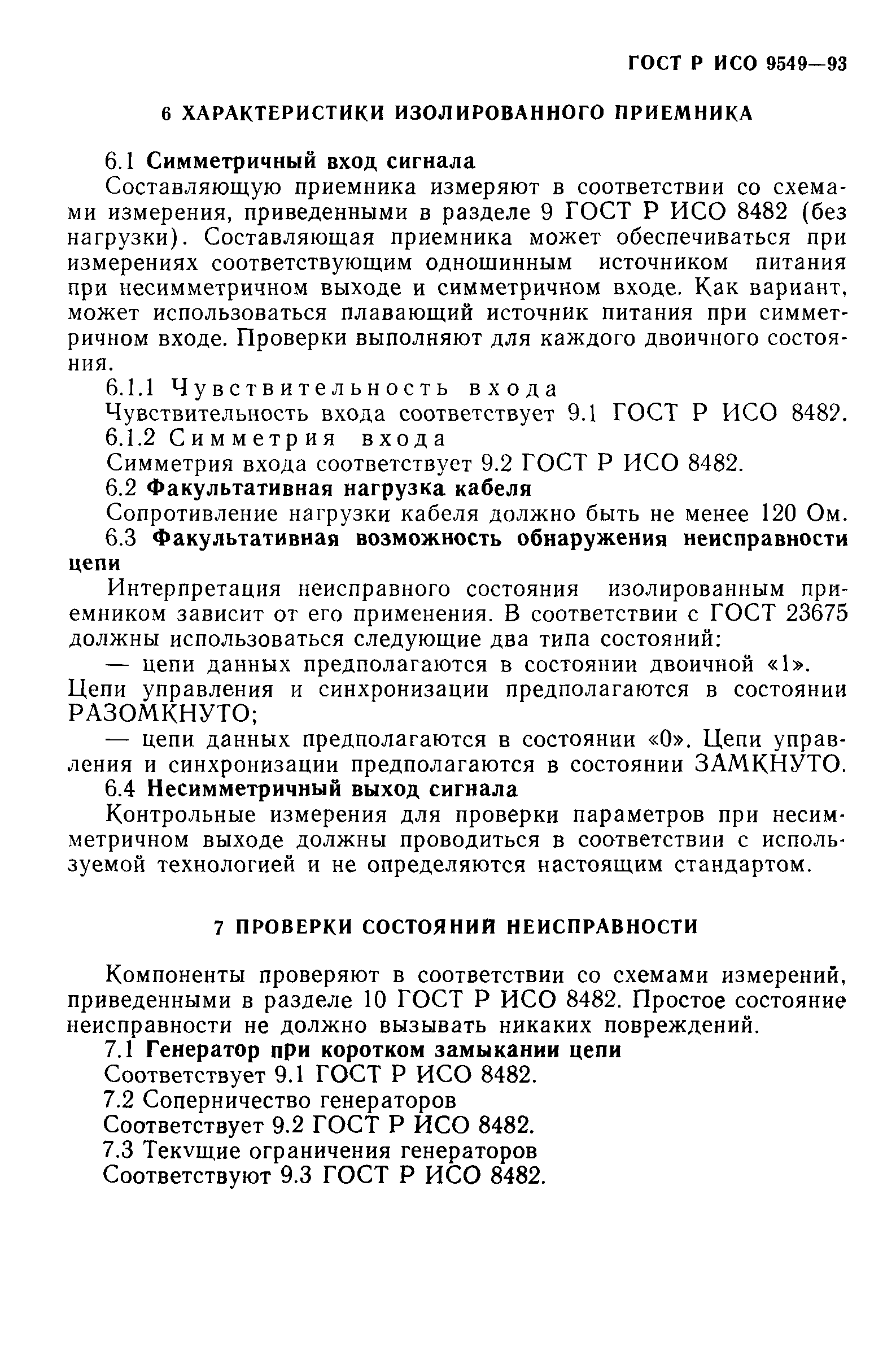 ГОСТ Р ИСО 9549—93

6 ХАРАКТЕРИСТИКИ ИЗОЛИРОВАННОГО ПРИЕМНИКА

6.1 Симметричный вход сигнала

Составляющую приемника измеряют в соответствии со схемами измерения, приведенными в разделе 9 ГОСТ Р ИСО 8482 (без нагрузки). Составляющая приемника может обеспечиваться при измерениях соответствующим одношинным источником питания при несимметричном выходе и симметричном входе. Как вариант, может использоваться плавающий источник питания при симметричном входе. Проверки выполняют для каждого двоичного состояния.

6.1.1 Чувствительность входа

Чувствительность входа соответствует 9.1 ГОСТ Р ИСО 8482.

6.1.2 Симметрия входа

Симметрия входа соответствует 9.2 ГОСТ Р ИСО 8482.

6.2 Факультативная нагрузка кабеля

Сопротивление нагрузки кабеля должно быть не менее 120 Ом.

6.3 Факультативная возможность обнаружения неисправности цепи

Интерпретация неисправного состояния изолированным приемником зависит от его применения. В соответствии с ГОСТ 23675 должны использоваться следующие два типа состояний:

— цепи данных предполагаются в состоянии двоичной «1». Цепи управления и синхронизации предполагаются в состоянии РАЗОМКНУТО;

— цепи данных предполагаются в состоянии «0». Цепи управления и синхронизации предполагаются в состоянии ЗАМКНУТО.

6.4 Несимметричный выход сигнала

Контрольные измерения для проверки параметров при несимметричном выходе должны проводиться в соответствии с используемой технологией и не определяются настоящим стандартом.

7 ПРОВЕРКИ СОСТОЯНИЙ НЕИСПРАВНОСТИ

Компоненты проверяют в соответствии со схемами измерений, приведенными в разделе 10 ГОСТ Р ИСО 8482. Простое состояние неисправности не должно вызывать никаких повреждений.

7.1 Генератор при коротком замыкании цепи

Соответствует 9.1 ГОСТ Р ИСО 8482.

7.2 Соперничество генераторов

Соответствует 9.2 ГОСТ Р ИСО 8482.

7.3 Текущие ограничения генераторов

Соответствуют 9.3 ГОСТ Р ИСО 8482.